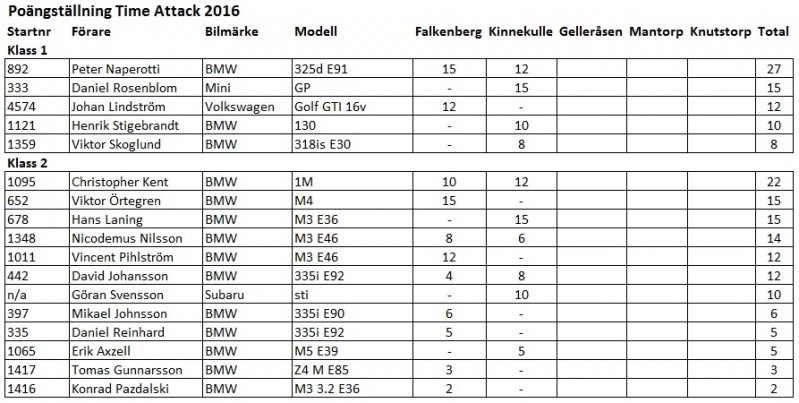 Poängställning Time Attack 2016

| Startnr | Förare | Bilmärke | Modell | Falkenberg | Kinnekulle | Gelleråsen | Mantorp | Knutstorp | Total |
|---|---|---|---|---|---|---|---|---|---|
| Klass 1 | | | | | | | | | |
| 892 | Peter Naperotti | BMW | 325d E91 | 15 | 12 | | | | 27 |
| 333 | Daniel Rosenblom | Mini | GP | - | 15 | | | | 15 |
| 4574 | Johan Lindström | Volkswagen | Golf GTI 16v | 12 | - | | | | 12 |
| 1121 | Henrik Stigebrandt | BMW | 130 | - | 10 | | | | 10 |
| 1359 | Viktor Skoglund | BMW | 318is E30 | - | 8 | | | | 8 |
| Klass 2 | | | | | | | | | |
| 1095 | Christopher Kent | BMW | 1M | 10 | 12 | | | | 22 |
| 652 | Viktor Örtegren | BMW | M4 | 15 | - | | | | 15 |
| 678 | Hans Laning | BMW | M3 E36 | - | 15 | | | | 15 |
| 1348 | Nicodemus Nilsson | BMW | M3 E46 | 8 | 6 | | | | 14 |
| 1011 | Vincent Pihlström | BMW | M3 E46 | 12 | - | | | | 12 |
| 442 | David Johansson | BMW | 335i E92 | 4 | 8 | | | | 12 |
| n/a | Göran Svensson | Subaru | sti | - | 10 | | | | 10 |
| 397 | Mikael Johnsson | BMW | 335i E90 | 6 | - | | | | 6 |
| 335 | Daniel Reinhard | BMW | 335i E92 | 5 | - | | | | 5 |
| 1065 | Erik Axzell | BMW | M5 E39 | - | 5 | | | | 5 |
| 1417 | Tomas Gunnarsson | BMW | Z4 M E85 | 3 | - | | | | 3 |
| 1416 | Konrad Pazdalski | BMW | M3 3.2 E36 | 2 | - | | | | 2 |